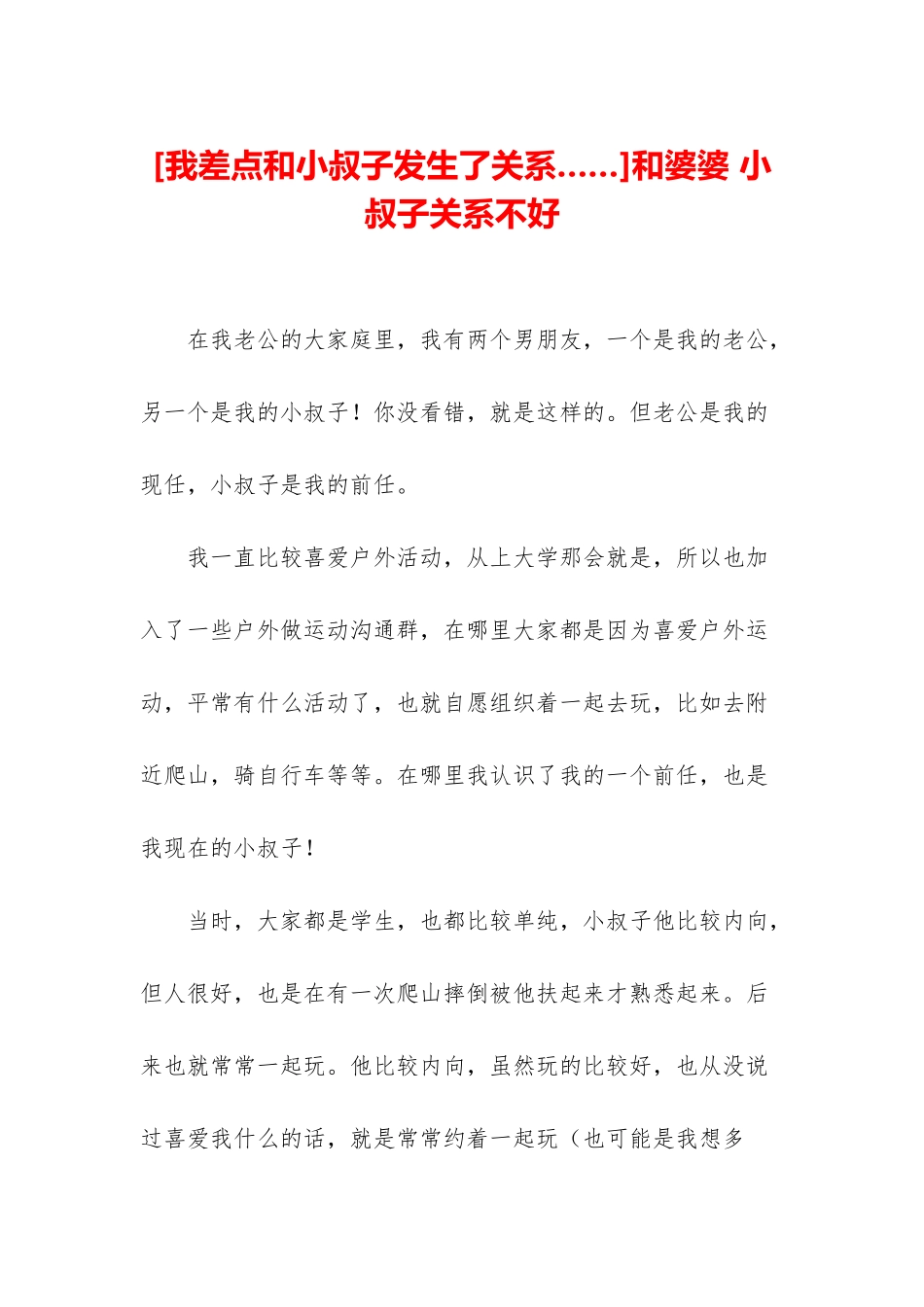 [我差点和小叔子发生了关系……]和婆婆 小叔子关系不好

在我老公的大家庭里，我有两个男朋友，一个是我的老公，另一个是我的小叔子！你没看错，就是这样的。但老公是我的现任，小叔子是我的前任。

我一直比较喜爱户外活动，从上大学那会就是，所以也加入了一些户外做运动沟通群，在哪里大家都是因为喜爱户外运动，平常有什么活动了，也就自愿组织着一起去玩，比如去附近爬山，骑自行车等等。在哪里我认识了我的一个前任，也是我现在的小叔子！

当时，大家都是学生，也都比较单纯，小叔子他比较内向，但人很好，也是在有一次爬山摔倒被他扶起来才熟悉起来。后来也就常常一起玩。他比较内向，虽然玩的比较好，也从没说过喜爱我什么的话，就是常常约着一起玩（也可能是我想多